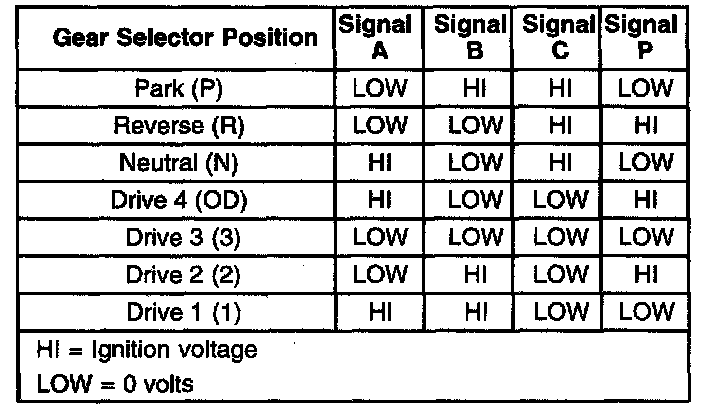 | Gear Selector Position | Signal A | Signal B | Signal C | Signal P |
|---|---|---|---|---|
| Park (P) | LOW | HI | HI | LOW |
| Reverse (R) | LOW | LOW | HI | HI |
| Neutral (N) | HI | LOW | HI | LOW |
| Drive 4 (OD) | HI | LOW | LOW | HI |
| Drive 3 (3) | LOW | LOW | LOW | LOW |
| Drive 2 (2) | LOW | HI | LOW | HI |
| Drive 1 (1) | HI | HI | LOW | LOW |

HI = Ignition voltage
LOW = 0 volts